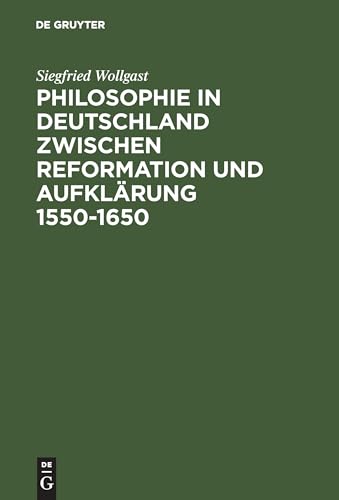 DE GRUYTER

Siegfried Wollgast

PHILOSOPHIE IN DEUTSCHLAND ZWISCHEN REFORMATION UND AUFKLÄRUNG 1550-1650

DE
G